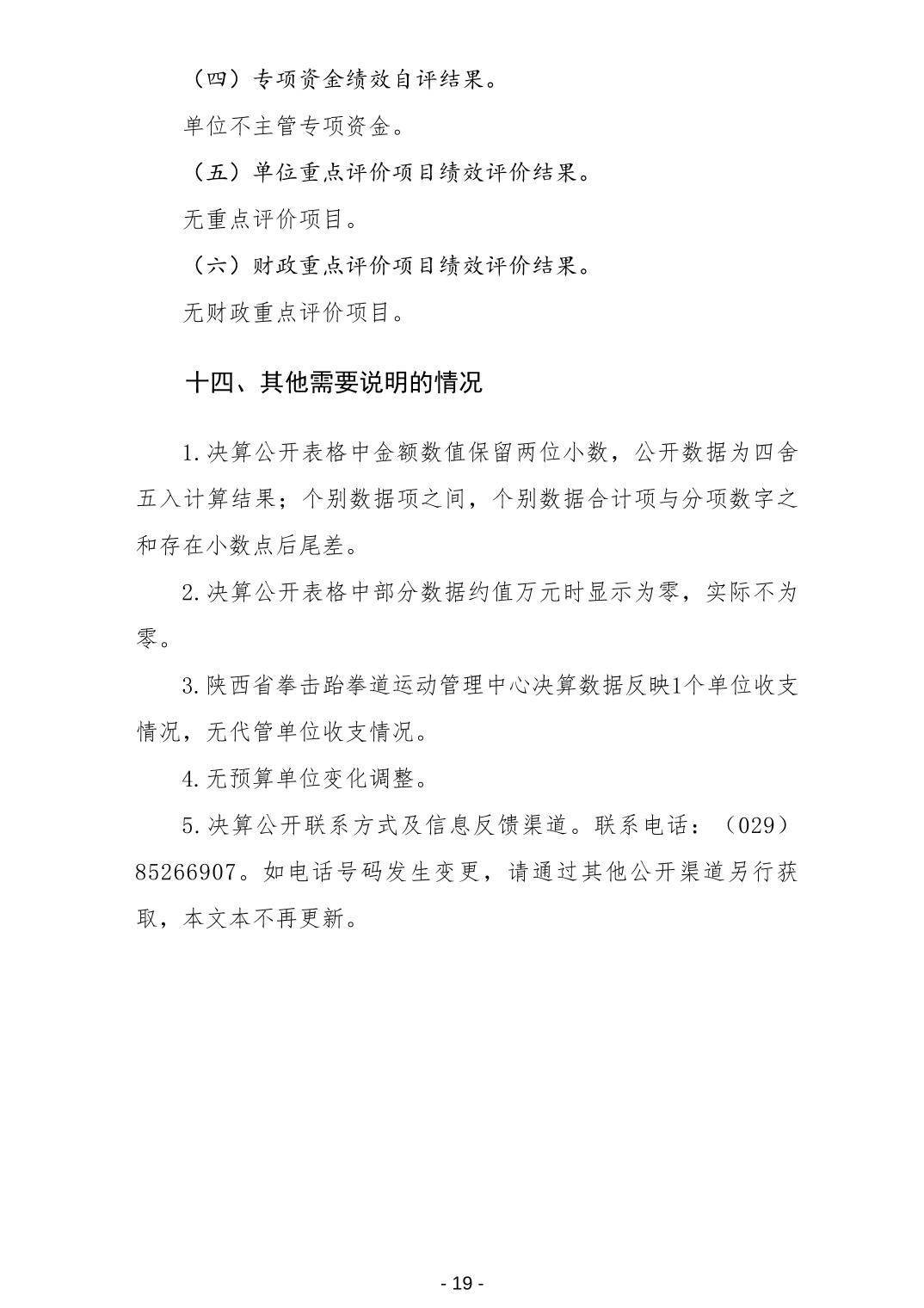 （四）专项资金绩效自评结果。

单位不主管专项资金。

（五）单位重点评价项目绩效评价结果。

无重点评价项目。

（六）财政重点评价项目绩效评价结果。

无财政重点评价项目。

十四、其他需要说明的情况

1.决算公开表格中金额数值保留两位小数，公开数据为四舍五入计算结果；个别数据项之间，个别数据合计项与分项数字之和存在小数点后尾差。

2.决算公开表格中部分数据约值万元时显示为零，实际不为零。

3.陕西省拳击跆拳道运动管理中心决算数据反映1个单位收支情况，无代管单位收支情况。

4.无预算单位变化调整。

5.决算公开联系方式及信息反馈渠道。联系电话：（029）85266907。如电话号码发生变更，请通过其他公开渠道另行获取，本文本不再更新。

- 19 -